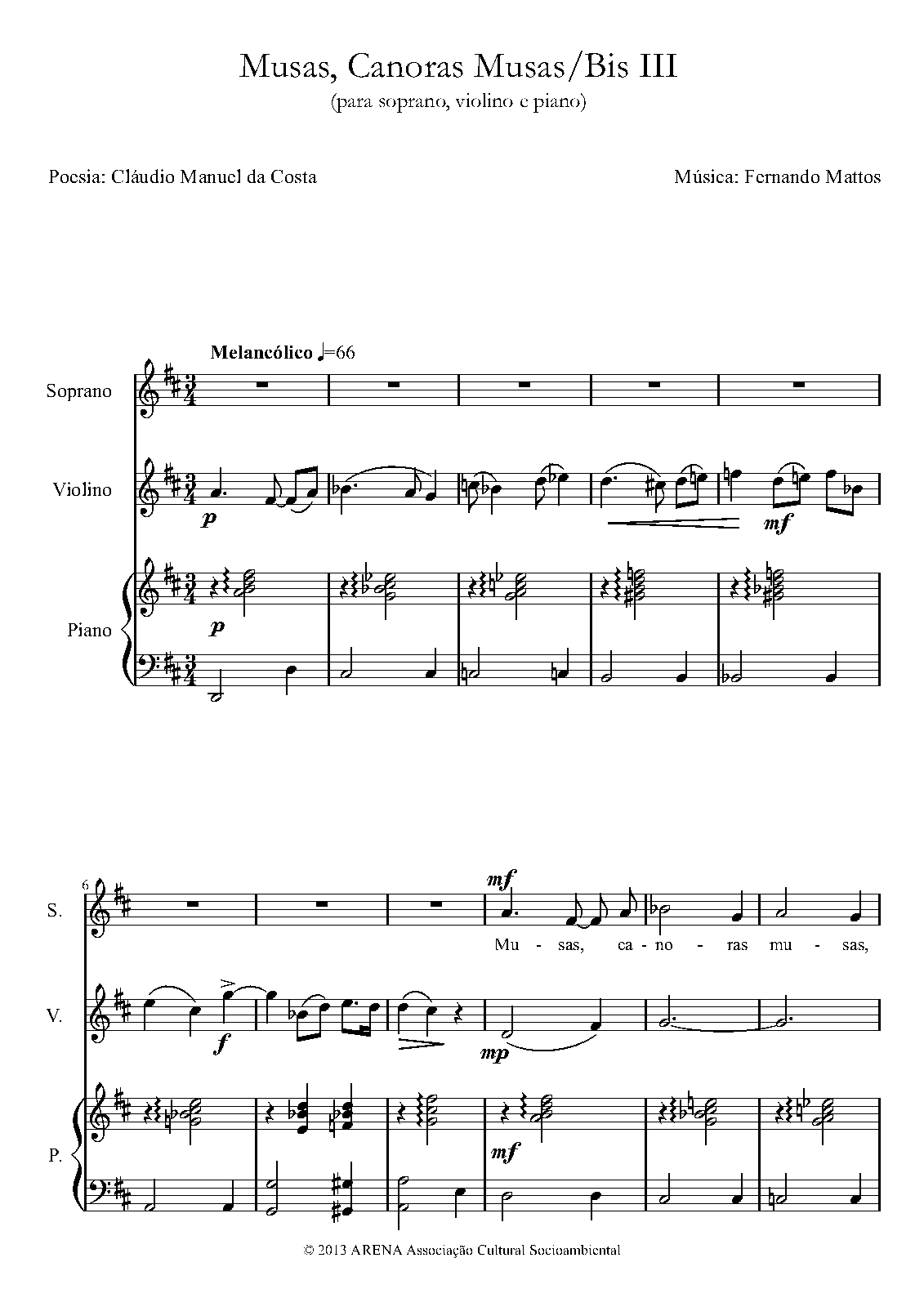 Musas, Canoras Musas/Bis III
(para soprano, violino e piano)

Poesia: Cláudio Manuel da Costa

Música: Fernando Mattos

Melancólico ♩=66

Soprano

Violino

p

mf

Piano

p

6

S.

mf

Mu - sas, ca - no - ras mu - sas,

V.

f

mp

P.

mf

© 2013 ARENA Associação Cultural Socioambiental